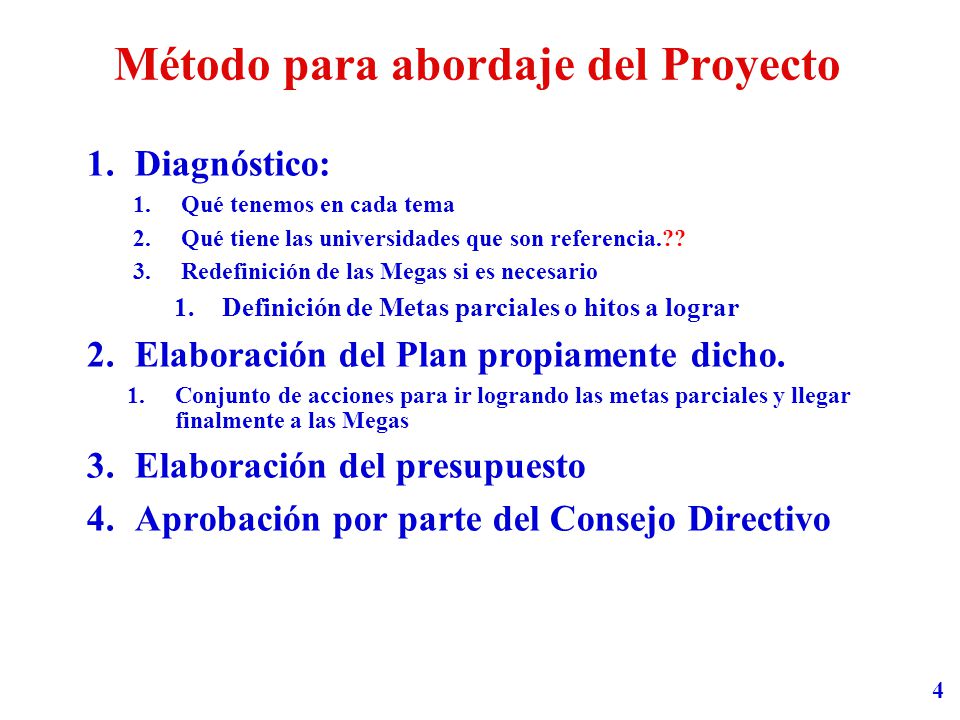 Método para abordaje del Proyecto

1. Diagnóstico:
 1. Qué tenemos en cada tema
 2. Qué tiene las universidades que son referencia.??
 3. Redefinición de las Megas si es necesario
  1. Definición de Metas parciales o hitos a lograr

2. Elaboración del Plan propiamente dicho.
 1. Conjunto de acciones para ir logrando las metas parciales y llegar finalmente a las Megas

3. Elaboración del presupuesto

4. Aprobación por parte del Consejo Directivo

4